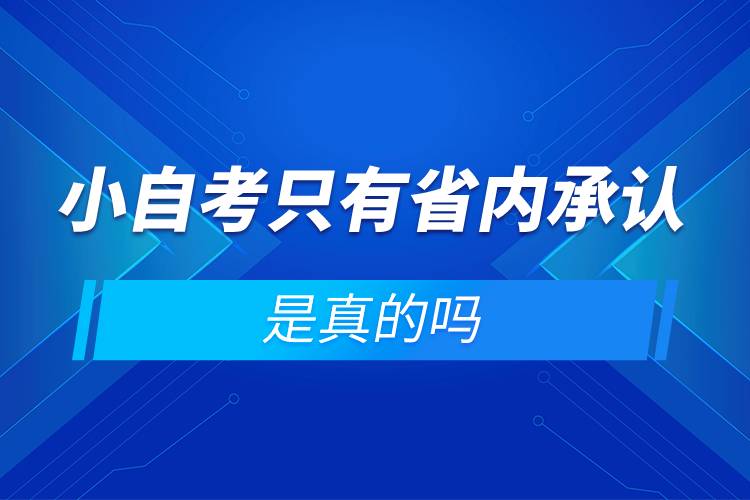 小自考只有省内承认

是真的吗